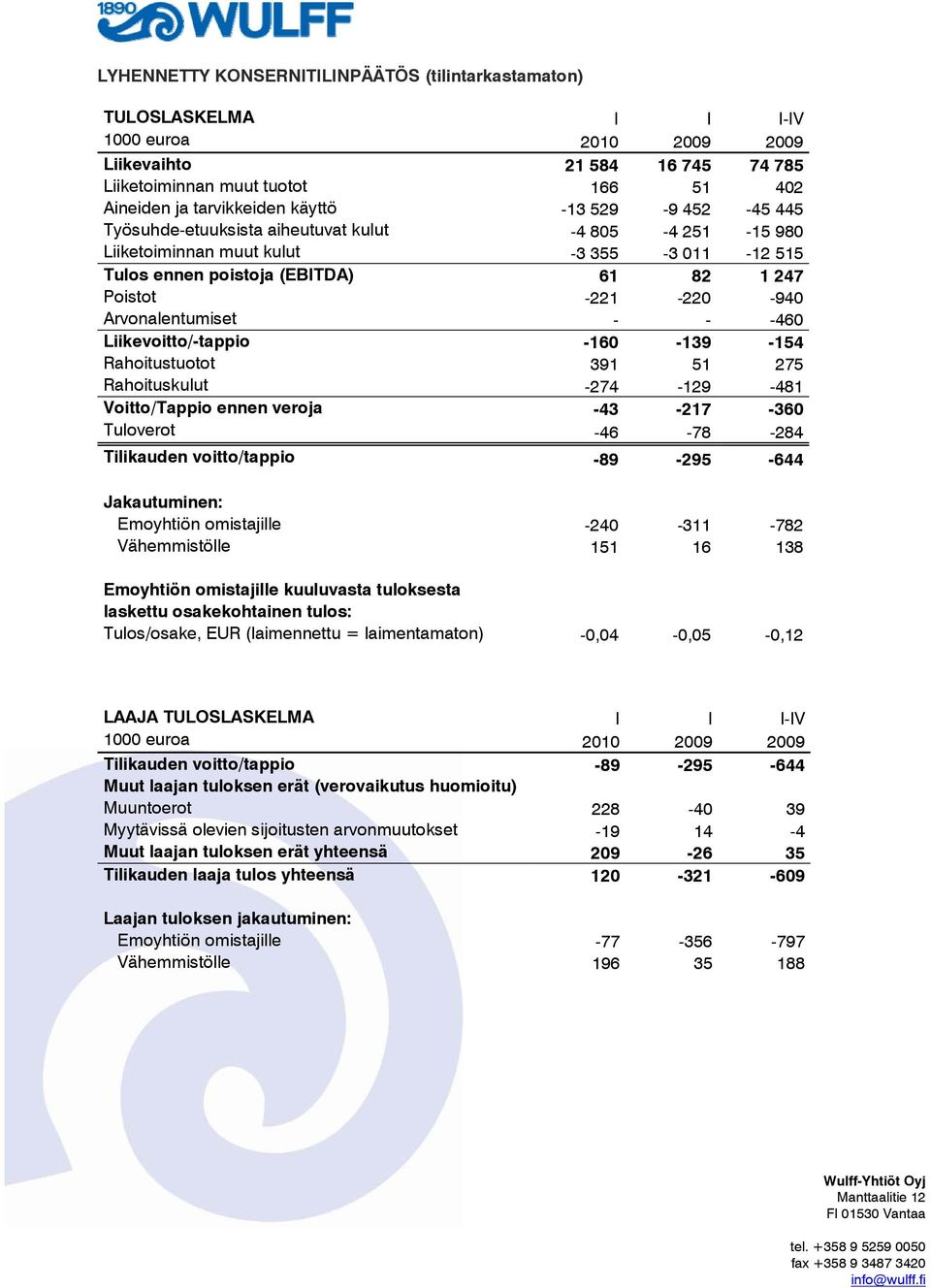 1890 WULFF

LYHENNETTY KONSERNITILINPÄÄTÖS (tilintarkastamaton)

| TULOSLASKELMA | I | I | I-IV |
|---|---|---|---|
| 1000 euroa | 2010 | 2009 | 2009 |
| Liikevaihto | 21 584 | 16 745 | 74 785 |
| Liiketoiminnan muut tuotot | 166 | 51 | 402 |
| Aineiden ja tarvikkeiden käyttö | -13 529 | -9 452 | -45 445 |
| Työsuhde-etuuksista aiheutuvat kulut | -4 805 | -4 251 | -15 980 |
| Liiketoiminnan muut kulut | -3 355 | -3 011 | -12 515 |
| Tulos ennen poistoja (EBITDA) | 61 | 82 | 1 247 |
| Poistot | -221 | -220 | -940 |
| Arvonalentumiset | - | - | -460 |
| Liikevoitto/-tappio | -160 | -139 | -154 |
| Rahoitustuotot | 391 | 51 | 275 |
| Rahoituskulut | -274 | -129 | -481 |
| Voitto/Tappio ennen veroja | -43 | -217 | -360 |
| Tuloverot | -46 | -78 | -284 |
| Tilikauden voitto/tappio | -89 | -295 | -644 |
| Jakautuminen: | | | |
| Emoyhtiön omistajille | -240 | -311 | -782 |
| Vähemmistölle | 151 | 16 | 138 |
| Emoyhtiön omistajille kuuluvasta tuloksesta laskettu osakekohtainen tulos: | | | |
| Tulos/osake, EUR (laimennettu = laimentamaton) | -0,04 | -0,05 | -0,12 |

| LAAJA TULOSLASKELMA | I | I | I-IV |
|---|---|---|---|
| 1000 euroa | 2010 | 2009 | 2009 |
| Tilikauden voitto/tappio | -89 | -295 | -644 |
| Muut laajan tuloksen erät (verovaikutus huomioitu) | | | |
| Muuntoerot | 228 | -40 | 39 |
| Myytävissä olevien sijoitusten arvonmuutokset | -19 | 14 | -4 |
| Muut laajan tuloksen erät yhteensä | 209 | -26 | 35 |
| Tilikauden laaja tulos yhteensä | 120 | -321 | -609 |
| Laajan tuloksen jakautuminen: | | | |
| Emoyhtiön omistajille | -77 | -356 | -797 |
| Vähemmistölle | 196 | 35 | 188 |

Wulff-Yhtiöt Oyj
Manttaalitie 12
FI 01530 Vantaa

tel. +358 9 5259 0050
fax +358 9 3487 3420
info@wulff.fi